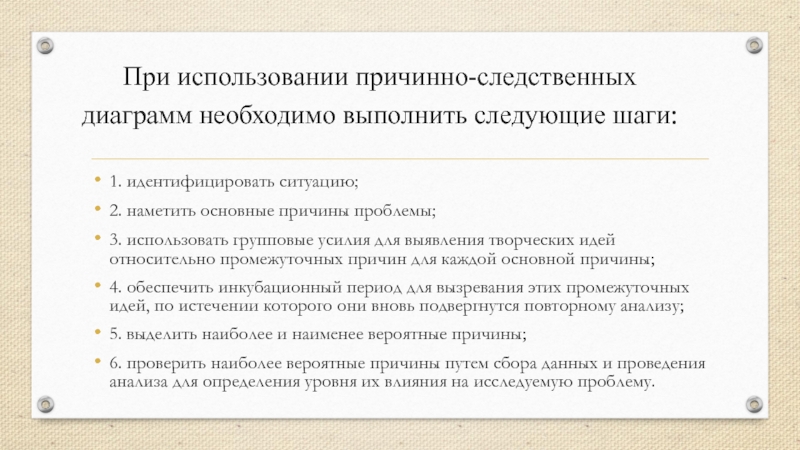 При использовании причинно-следственных диаграмм необходимо выполнить следующие шаги:

• 1. идентифицировать ситуацию;
• 2. наметить основные причины проблемы;
• 3. использовать групповые усилия для выявления творческих идей относительно промежуточных причин для каждой основной причины;
• 4. обеспечить инкубационный период для вызревания этих промежуточных идей, по истечении которого они вновь подвергнутся повторному анализу;
• 5. выделить наиболее и наименее вероятные причины;
• 6. проверить наиболее вероятные причины путем сбора данных и проведения анализа для определения уровня их влияния на исследуемую проблему.